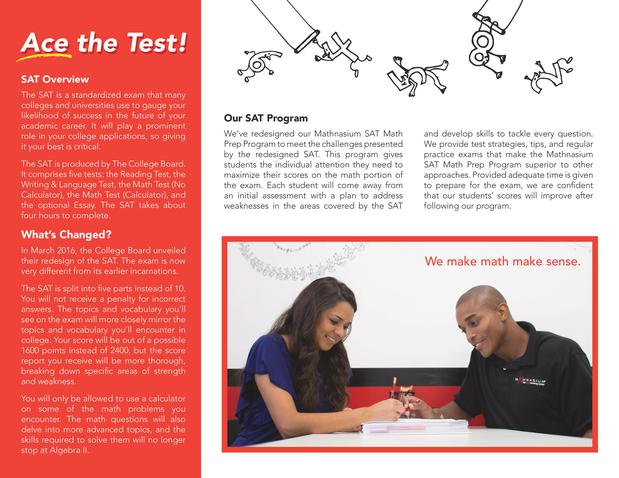 Ace the Test!

SAT Overview

The SAT is a standardized exam that many colleges and universities use to gauge your likelihood of success in the future of your academic career. It will play a prominent role in your college applications, so giving it your best is critical.

The SAT is produced by The College Board. It comprises five tests: the Reading Test, the Writing & Language Test, the Math Test (No Calculator), the Math Test (Calculator), and the optional Essay. The SAT takes about four hours to complete.

What's Changed?

In March 2016, the College Board unveiled their redesign of the SAT. The exam is now very different from its earlier incarnations.

The SAT is split into five parts instead of 10. You will not receive a penalty for incorrect answers. The topics and vocabulary you'll see on the exam will more closely mirror the topics and vocabulary you'll encounter in college. Your score will be out of a possible 1600 points instead of 2400, but the score report you receive will be more thorough, breaking down specific areas of strength and weakness.

You will only be allowed to use a calculator on some of the math problems you encounter. The math questions will also delve into more advanced topics, and the skills required to solve them will no longer stop at Algebra II.

Our SAT Program

We've redesigned our Mathnasium SAT Math Prep Program to meet the challenges presented by the redesigned SAT. This program gives students the individual attention they need to maximize their scores on the math portion of the exam. Each student will come away from an initial assessment with a plan to address weaknesses in the areas covered by the SAT and develop skills to tackle every question. We provide test strategies, tips, and regular practice exams that make the Mathnasium SAT Math Prep Program superior to other approaches. Provided adequate time is given to prepare for the exam, we are confident that our students' scores will improve after following our program.

We make math make sense.

MATHNASIUM